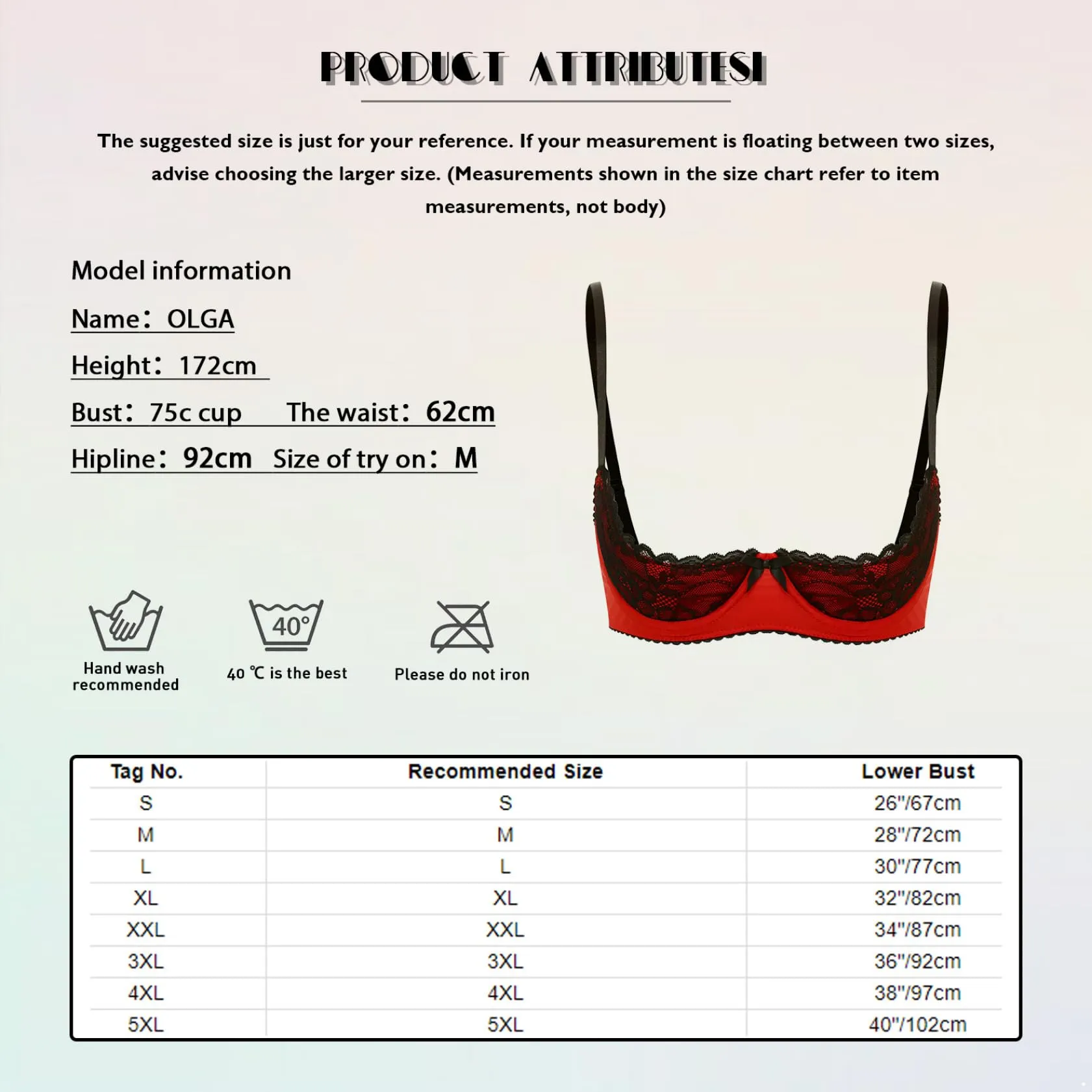 PRODUCT ATTRIBUTESI

The suggested size is just for your reference. If your measurement is floating between two sizes, advise choosing the larger size. (Measurements shown in the size chart refer to item measurements, not body)

Model information

Name: OLGA

Height: 172cm

Bust: 75c cup The waist: 62cm

Hipline: 92cm Size of try on: M

40°

Hand wash recommended

40 ℃ is the best

Please do not iron

| Tag No. | Recommended Size | Lower Bust |
|---|---|---|
| S | S | 26"/67cm |
| M | M | 28"/72cm |
| L | L | 30"/77cm |
| XL | XL | 32"/82cm |
| XXL | XXL | 34"/87cm |
| 3XL | 3XL | 36"/92cm |
| 4XL | 4XL | 38"/97cm |
| 5XL | 5XL | 40"/102cm |